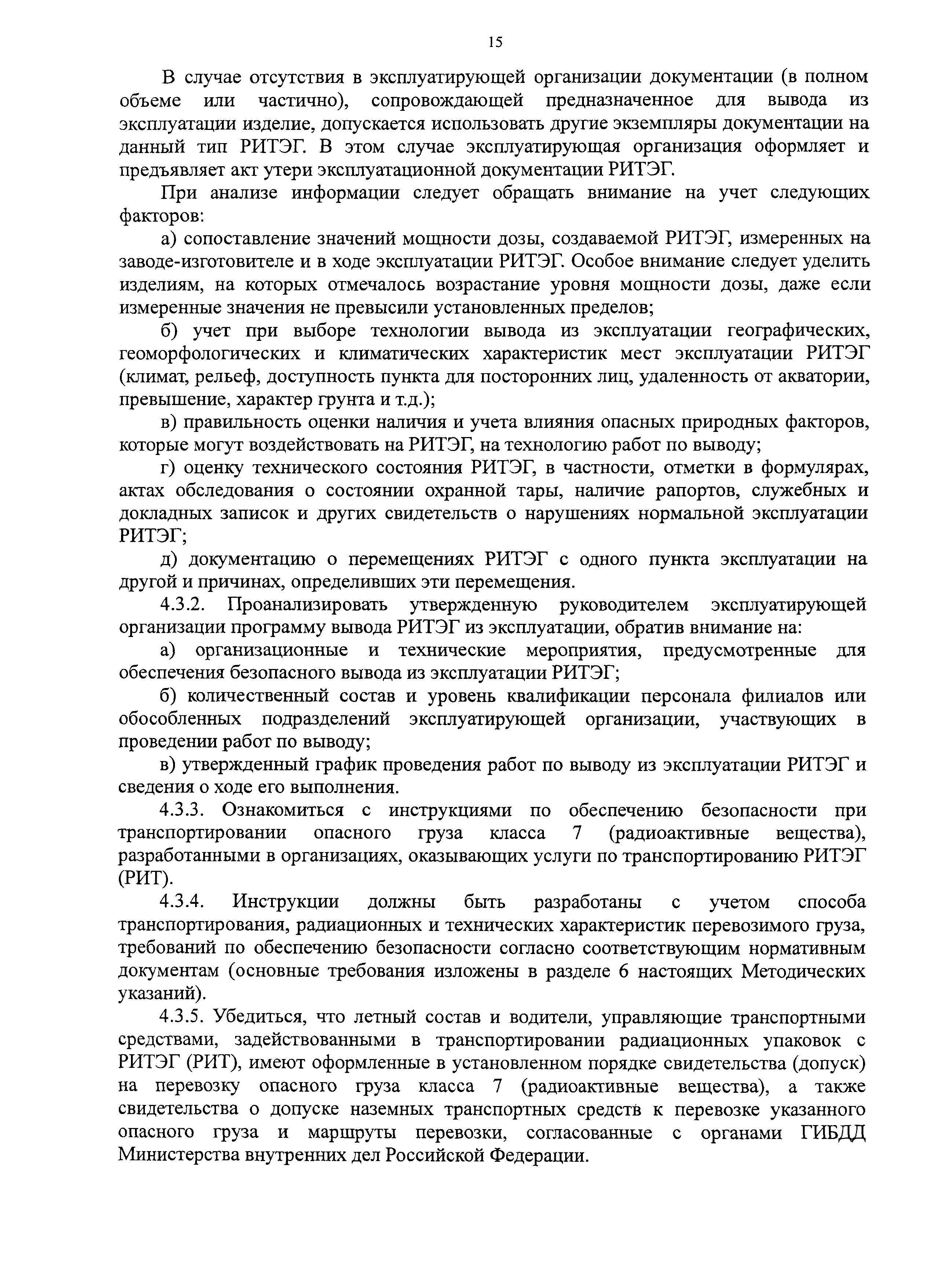 15

В случае отсутствия в эксплуатирующей организации документации (в полном объеме или частично), сопровождающей предназначенное для вывода из эксплуатации изделие, допускается использовать другие экземпляры документации на данный тип РИТЭГ. В этом случае эксплуатирующая организация оформляет и предъявляет акт утери эксплуатационной документации РИТЭГ.

При анализе информации следует обращать внимание на учет следующих факторов:

а) сопоставление значений мощности дозы, создаваемой РИТЭГ, измеренных на заводе-изготовителе и в ходе эксплуатации РИТЭГ. Особое внимание следует уделить изделиям, на которых отмечалось возрастание уровня мощности дозы, даже если измеренные значения не превысили установленных пределов;

б) учет при выборе технологии вывода из эксплуатации географических, геоморфологических и климатических характеристик мест эксплуатации РИТЭГ (климат, рельеф, доступность пункта для посторонних лиц, удаленность от акватории, превышение, характер грунта и т.д.);

в) правильность оценки наличия и учета влияния опасных природных факторов, которые могут воздействовать на РИТЭГ, на технологию работ по выводу;

г) оценку технического состояния РИТЭГ, в частности, отметки в формулярах, актах обследования о состоянии охранной тары, наличие рапортов, служебных и докладных записок и других свидетельств о нарушениях нормальной эксплуатации РИТЭГ;

д) документацию о перемещениях РИТЭГ с одного пункта эксплуатации на другой и причинах, определивших эти перемещения.

4.3.2. Проанализировать утвержденную руководителем эксплуатирующей организации программу вывода РИТЭГ из эксплуатации, обратив внимание на:

а) организационные и технические мероприятия, предусмотренные для обеспечения безопасного вывода из эксплуатации РИТЭГ;

б) количественный состав и уровень квалификации персонала филиалов или обособленных подразделений эксплуатирующей организации, участвующих в проведении работ по выводу;

в) утвержденный график проведения работ по выводу из эксплуатации РИТЭГ и сведения о ходе его выполнения.

4.3.3. Ознакомиться с инструкциями по обеспечению безопасности при транспортировании опасного груза класса 7 (радиоактивные вещества), разработанными в организациях, оказывающих услуги по транспортированию РИТЭГ (РИТ).

4.3.4. Инструкции должны быть разработаны с учетом способа транспортирования, радиационных и технических характеристик перевозимого груза, требований по обеспечению безопасности согласно соответствующим нормативным документам (основные требования изложены в разделе 6 настоящих Методических указаний).

4.3.5. Убедиться, что летный состав и водители, управляющие транспортными средствами, задействованными в транспортировании радиационных упаковок с РИТЭГ (РИТ), имеют оформленные в установленном порядке свидетельства (допуск) на перевозку опасного груза класса 7 (радиоактивные вещества), а также свидетельства о допуске наземных транспортных средств к перевозке указанного опасного груза и маршруты перевозки, согласованные с органами ГИБДД Министерства внутренних дел Российской Федерации.